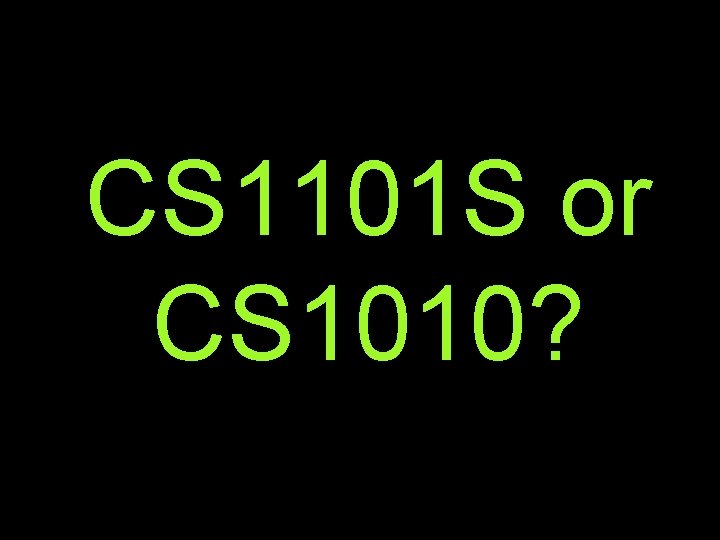 CS1101S or CS1010?